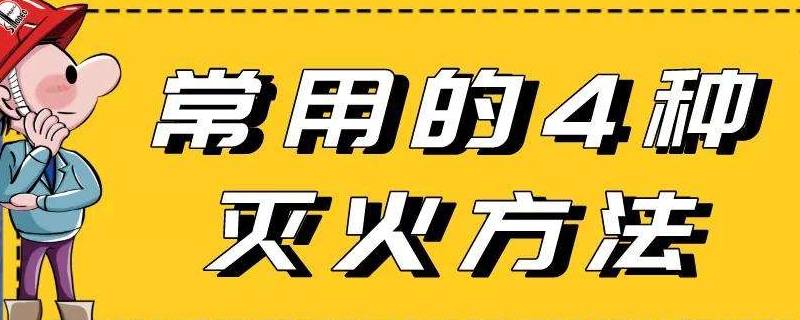 常用的4种
灭火方法